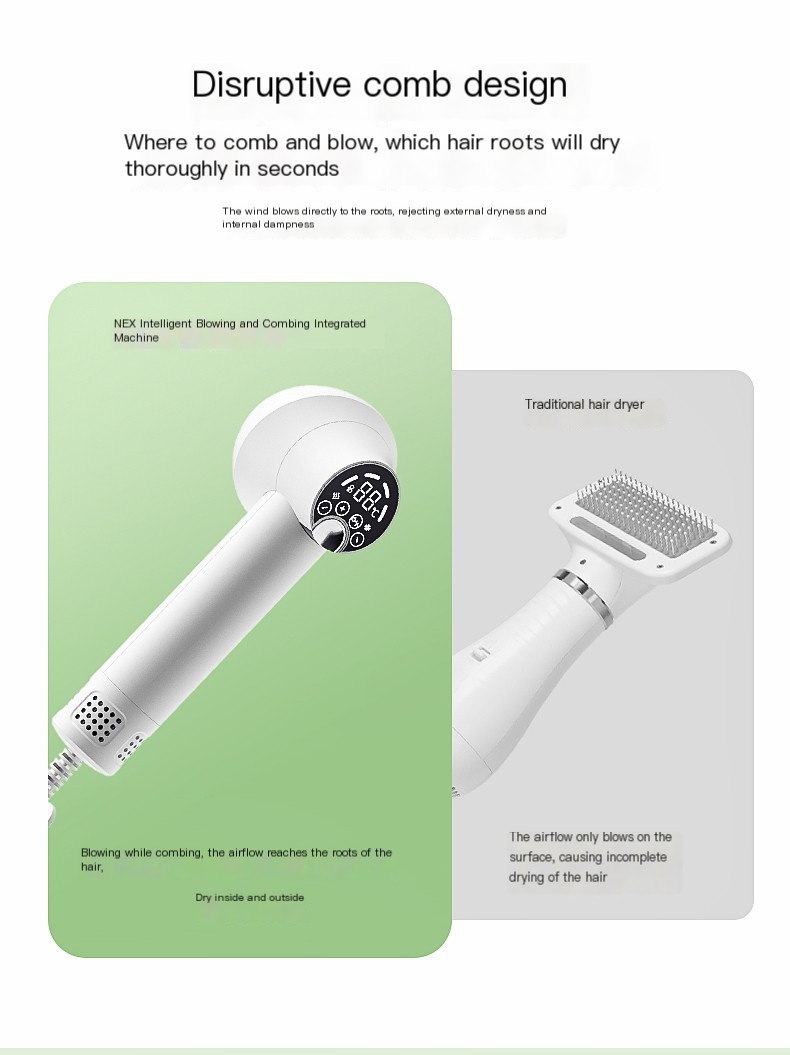 Disruptive comb design

Where to comb and blow, which hair roots will dry thoroughly in seconds

The wind blows directly to the roots, rejecting external dryness and internal dampness

NEX Intelligent Blowing and Combing Integrated Machine

Blowing while combing, the airflow reaches the roots of the hair,

Dry inside and outside

Traditional hair dryer

The airflow only blows on the surface, causing incomplete drying of the hair